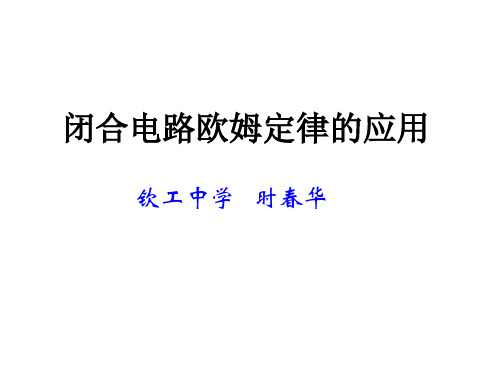 闭合电路欧姆定律的应用

钦工中学 时春华